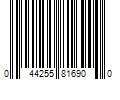 0 44255 81690 0